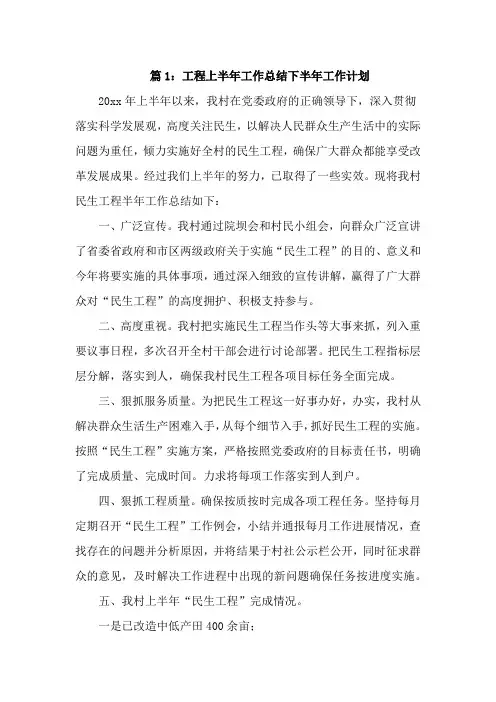 篇 1：工程上半年工作总结下半年工作计划

20xx 年上半年以来，我村在党委政府的正确领导下，深入贯彻落实科学发展观，高度关注民生，以解决人民群众生产生活中的实际问题为重任，倾力实施好全村的民生工程，确保广大群众都能享受改革发展成果。经过我们上半年的努力，已取得了一些实效。现将我村民生工程半年工作总结如下：

一、广泛宣传。我村通过院坝会和村民小组会，向群众广泛宣讲了省委省政府和市区两级政府关于实施“民生工程”的目的、意义和今年将要实施的具体事项，通过深入细致的宣传讲解，赢得了广大群众对“民生工程”的高度拥护、积极支持参与。

二、高度重视。我村把实施民生工程当作头等大事来抓，列入重要议事日程，多次召开全村干部会进行讨论部署。把民生工程指标层层分解，落实到人，确保我村民生工程各项目标任务全面完成。

三、狠抓服务质量。为把民生工程这一好事办好，办实，我村从解决群众生活生产困难入手，从每个细节入手，抓好民生工程的实施。按照“民生工程”实施方案，严格按照党委政府的目标责任书，明确了完成质量、完成时间。力求将每项工作落实到人到户。

四、狠抓工程质量。确保按质按时完成各项工程任务。坚持每月定期召开“民生工程”工作例会，小结并通报每月工作进展情况，查找存在的问题并分析原因，并将结果于村社公示栏公开，同时征求群众的意见，及时解决工作进程中出现的新问题确保任务按进度实施。

五、我村上半年“民生工程”完成情况。

一是已改造中低产田 400 余亩；